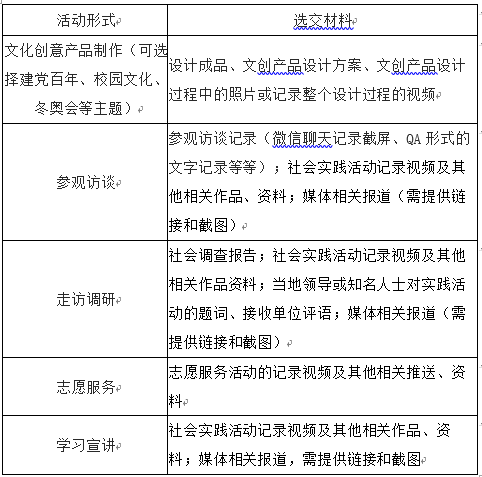 | 活动形式 | 选交材料 |
|---|---|
| 文化创意产品制作（可选择建党百年、校园文化、冬奥会等主题） | 设计成品、文创产品设计方案、文创产品设计过程中的照片或记录整个设计过程的视频 |
| 参观访谈 | 参观访谈记录（微信聊天记录截屏、QA 形式的文字记录等等）；社会实践活动记录视频及其他相关作品、资料；媒体相关报道（需提供链接和截图） |
| 走访调研 | 社会调查报告；社会实践活动记录视频及其他相关作品资料；当地领导或知名人士对实践活动的题词、接收单位评语；媒体相关报道（需提供链接和截图） |
| 志愿服务 | 志愿服务活动的记录视频及其他相关推送、资料 |
| 学习宣讲 | 社会实践活动记录视频及其他相关作品、资料；媒体相关报道，需提供链接和截图 |